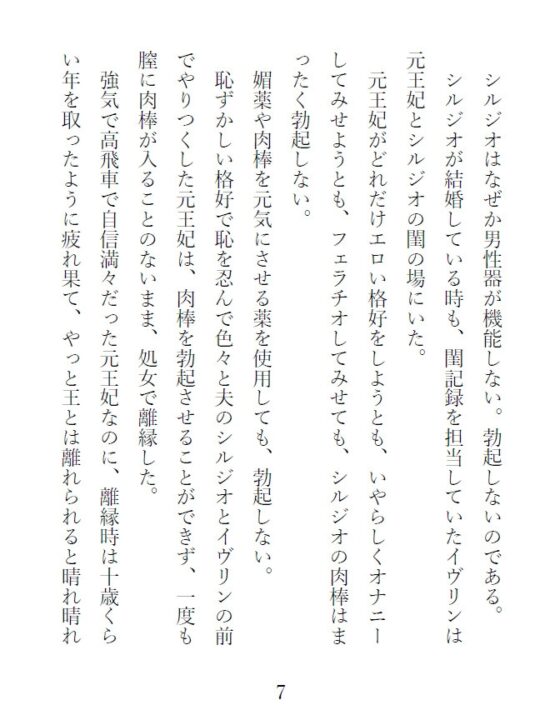 シルジオはなぜか男性器が機能しない。勃起しないのである。
シルジオが結婚している時も、閨記録を担当していたイヴリンは元王妃とシルジオの閨の場にいた。
元王妃がどれだけエロい格好をしようとも、いやらしくオナニーしてみせようとも、フェラチオしてみせても、シルジオの肉棒はまったく勃起しない。
媚薬や肉棒を元気にさせる薬を使用しても、勃起しない。
恥ずかしい格好で恥を忍んで色々と夫のシルジオとイヴリンの前でやりつくした元王妃は、肉棒を勃起させることができず、一度も膣に肉棒が入ることのないまま、処女で離縁した。
強気で高飛車で自信満々だった元王妃なのに、離縁時は十歳くらい年を取ったように疲れ果て、やっと王とは離れられると晴れ晴れ

7